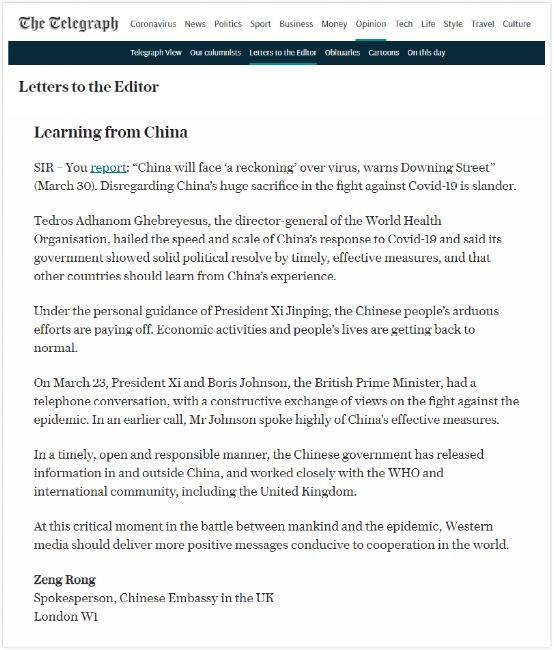 The Telegraph Coronavirus News Politics Sport Business Money Opinion Tech Life Style Travel Culture

Telegraph View Our columnists Letters to the Editor Obituaries Cartoons On this day

Letters to the Editor

Learning from China

SIR – You report: “China will face ‘a reckoning’ over virus, warns Downing Street” (March 30). Disregarding China’s huge sacrifice in the fight against Covid-19 is slander.

Tedros Adhanom Ghebreyesus, the director-general of the World Health Organisation, hailed the speed and scale of China’s response to Covid-19 and said its government showed solid political resolve by timely, effective measures, and that other countries should learn from China’s experience.

Under the personal guidance of President Xi Jinping, the Chinese people’s arduous efforts are paying off. Economic activities and people’s lives are getting back to normal.

On March 23, President Xi and Boris Johnson, the British Prime Minister, had a telephone conversation, with a constructive exchange of views on the fight against the epidemic. In an earlier call, Mr Johnson spoke highly of China’s effective measures.

In a timely, open and responsible manner, the Chinese government has released information in and outside China, and worked closely with the WHO and international community, including the United Kingdom.

At this critical moment in the battle between mankind and the epidemic, Western media should deliver more positive messages conducive to cooperation in the world.

Zeng Rong
Spokesperson, Chinese Embassy in the UK
London W1